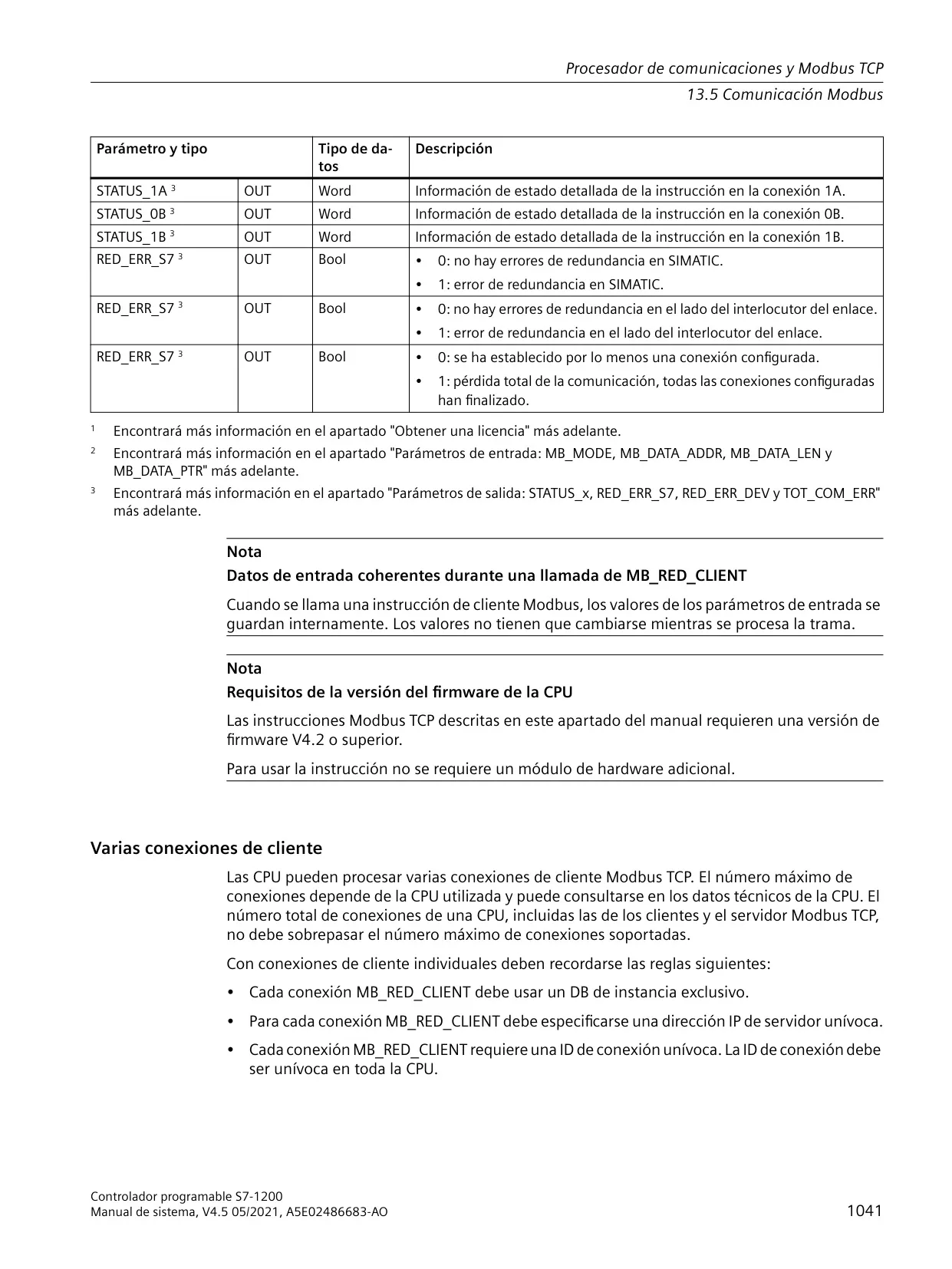 Procesador de comunicaciones y Modbus TCP

13.5 Comunicación Modbus

| Parámetro y tipo | | Tipo de datos | Descripción |
|---|---|---|---|
| STATUS_1A $^3$ | OUT | Word | Información de estado detallada de la instrucción en la conexión 1A. |
| STATUS_0B $^3$ | OUT | Word | Información de estado detallada de la instrucción en la conexión 0B. |
| STATUS_1B $^3$ | OUT | Word | Información de estado detallada de la instrucción en la conexión 1B. |
| RED_ERR_S7 $^3$ | OUT | Bool | • 0: no hay errores de redundancia en SIMATIC. • 1: error de redundancia en SIMATIC. |
| RED_ERR_S7 $^3$ | OUT | Bool | • 0: no hay errores de redundancia en el lado del interlocutor del enlace. • 1: error de redundancia en el lado del interlocutor del enlace. |
| RED_ERR_S7 $^3$ | OUT | Bool | • 0: se ha establecido por lo menos una conexión configurada. • 1: pérdida total de la comunicación, todas las conexiones configuradas han finalizado. |

$^1$ Encontrará más información en el apartado "Obtener una licencia" más adelante.

$^2$ Encontrará más información en el apartado "Parámetros de entrada: MB_MODE, MB_DATA_ADDR, MB_DATA_LEN y MB_DATA_PTR" más adelante.

$^3$ Encontrará más información en el apartado "Parámetros de salida: STATUS_x, RED_ERR_S7, RED_ERR_DEV y TOT_COM_ERR" más adelante.

Nota

Datos de entrada coherentes durante una llamada de MB_RED_CLIENT

Cuando se llama una instrucción de cliente Modbus, los valores de los parámetros de entrada se guardan internamente. Los valores no tienen que cambiarse mientras se procesa la trama.

Nota

Requisitos de la versión del firmware de la CPU

Las instrucciones Modbus TCP descritas en este apartado del manual requieren una versión de firmware V4.2 o superior.

Para usar la instrucción no se requiere un módulo de hardware adicional.

Varias conexiones de cliente

Las CPU pueden procesar varias conexiones de cliente Modbus TCP. El número máximo de conexiones depende de la CPU utilizada y puede consultarse en los datos técnicos de la CPU. El número total de conexiones de una CPU, incluidas las de los clientes y el servidor Modbus TCP, no debe sobrepasar el número máximo de conexiones soportadas.

Con conexiones de cliente individuales deben recordarse las reglas siguientes:

• Cada conexión MB_RED_CLIENT debe usar un DB de instancia exclusivo.

• Para cada conexión MB_RED_CLIENT debe especificarse una dirección IP de servidor unívoca.

• Cada conexión MB_RED_CLIENT requiere una ID de conexión unívoca. La ID de conexión debe ser unívoca en toda la CPU.

Controlador programable S7-1200
Manual de sistema, V4.5 05/2021, A5E02486683-AO

1041